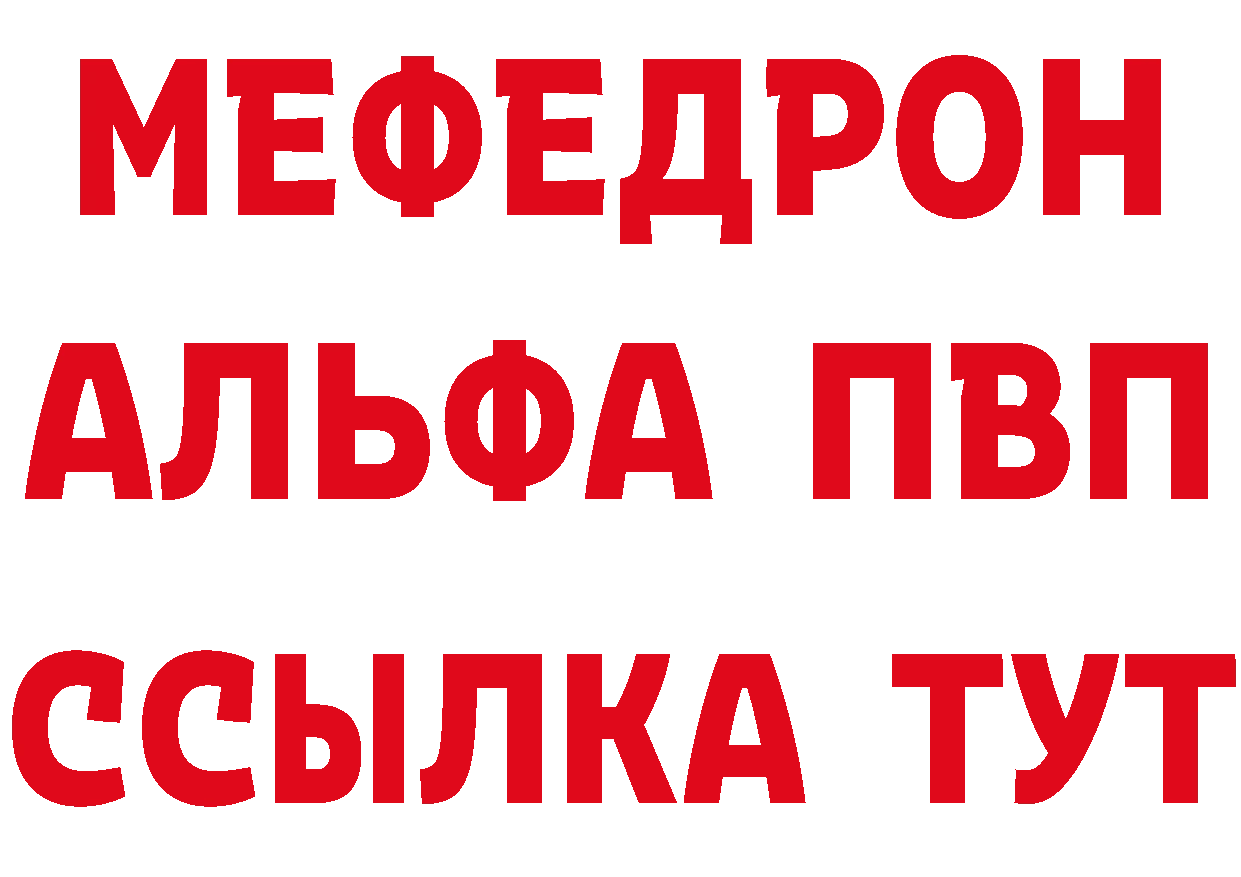 МЕФЕДРОН
АЛЬФА ПВП
ССЫЛКА ТУТ